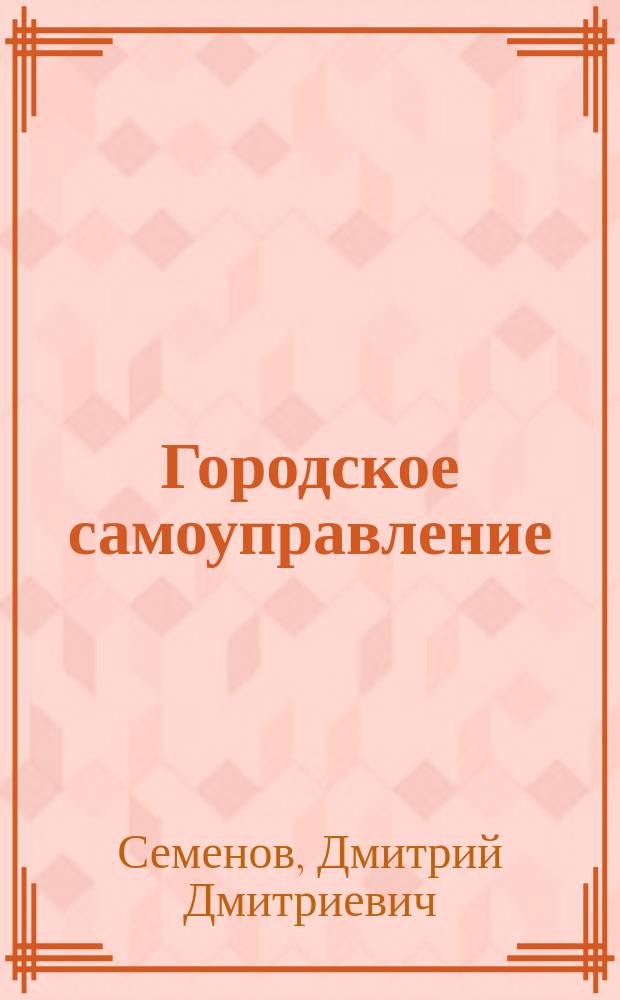 Городское самоуправление

Семенов, Дмитрий Дмитриевич